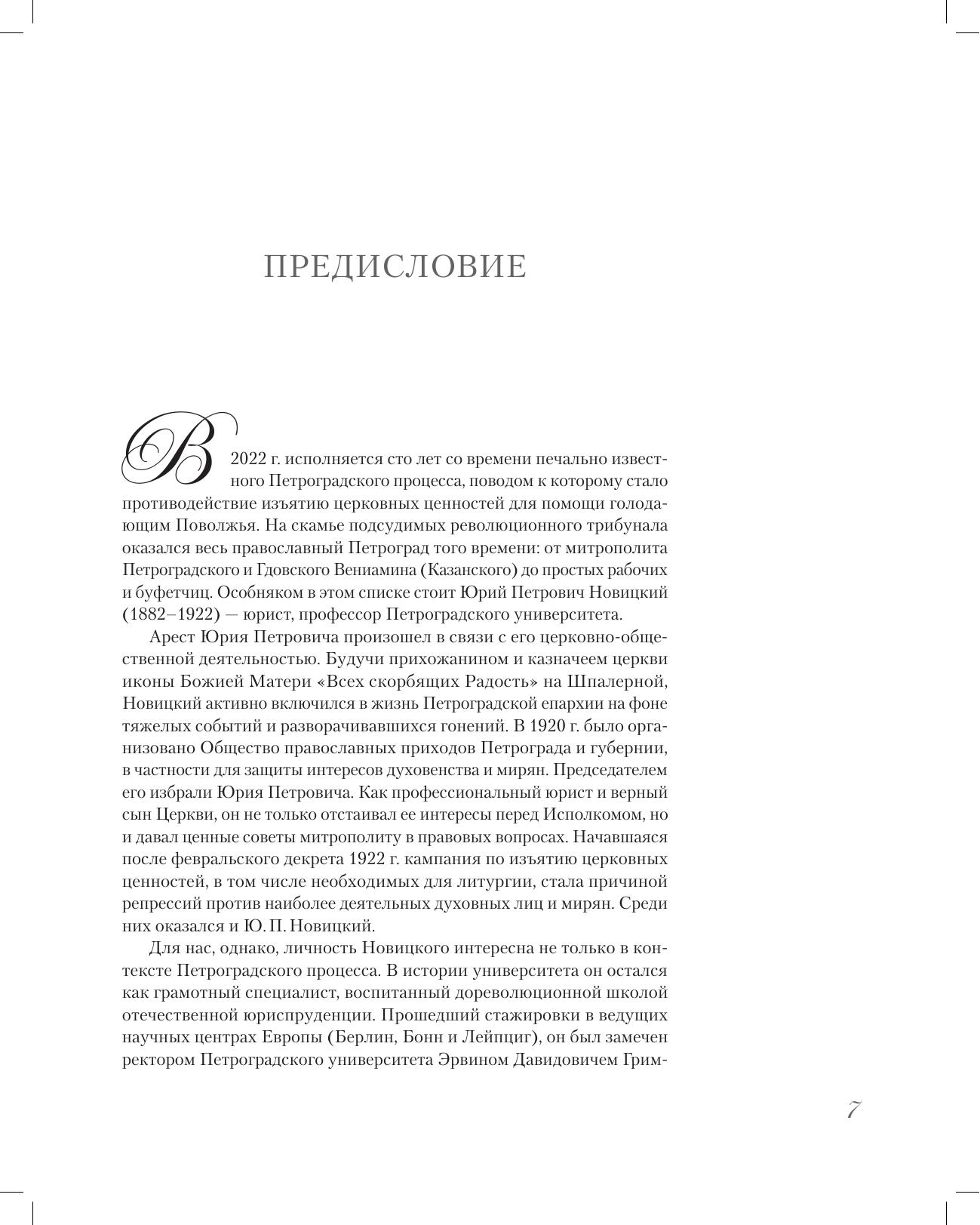 ПРЕДИСЛОВИЕ

В 2022 г. исполняется сто лет со времени печально известного Петроградского процесса, поводом к которому стало противодействие изъятию церковных ценностей для помощи голодающим Поволжья. На скамье подсудимых революционного трибунала оказался весь православный Петроград того времени: от митрополита Петроградского и Гдовского Вениамина (Казанского) до простых рабочих и буфетчиц. Особняком в этом списке стоит Юрий Петрович Новицкий (1882–1922) — юрист, профессор Петроградского университета.

Арест Юрия Петровича произошел в связи с его церковно-общественной деятельностью. Будучи прихожанином и казначеем церкви иконы Божией Матери «Всех скорбящих Радость» на Шпалерной, Новицкий активно включился в жизнь Петроградской епархии на фоне тяжелых событий и разворачивавшихся гонений. В 1920 г. было организовано Общество православных приходов Петрограда и губернии, в частности для защиты интересов духовенства и мирян. Председателем его избрали Юрия Петровича. Как профессиональный юрист и верный сын Церкви, он не только отстаивал ее интересы перед Исполкомом, но и давал ценные советы митрополиту в правовых вопросах. Начавшаяся после февральского декрета 1922 г. кампания по изъятию церковных ценностей, в том числе необходимых для литургии, стала причиной репрессий против наиболее деятельных духовных лиц и мирян. Среди них оказался и Ю. П. Новицкий.

Для нас, однако, личность Новицкого интересна не только в контексте Петроградского процесса. В истории университета он остался как грамотный специалист, воспитанный дореволюционной школой отечественной юриспруденции. Прошедший стажировки в ведущих научных центрах Европы (Берлин, Бонн и Лейпциг), он был замечен ректором Петроградского университета Эрвином Давидовичем Грим-

7